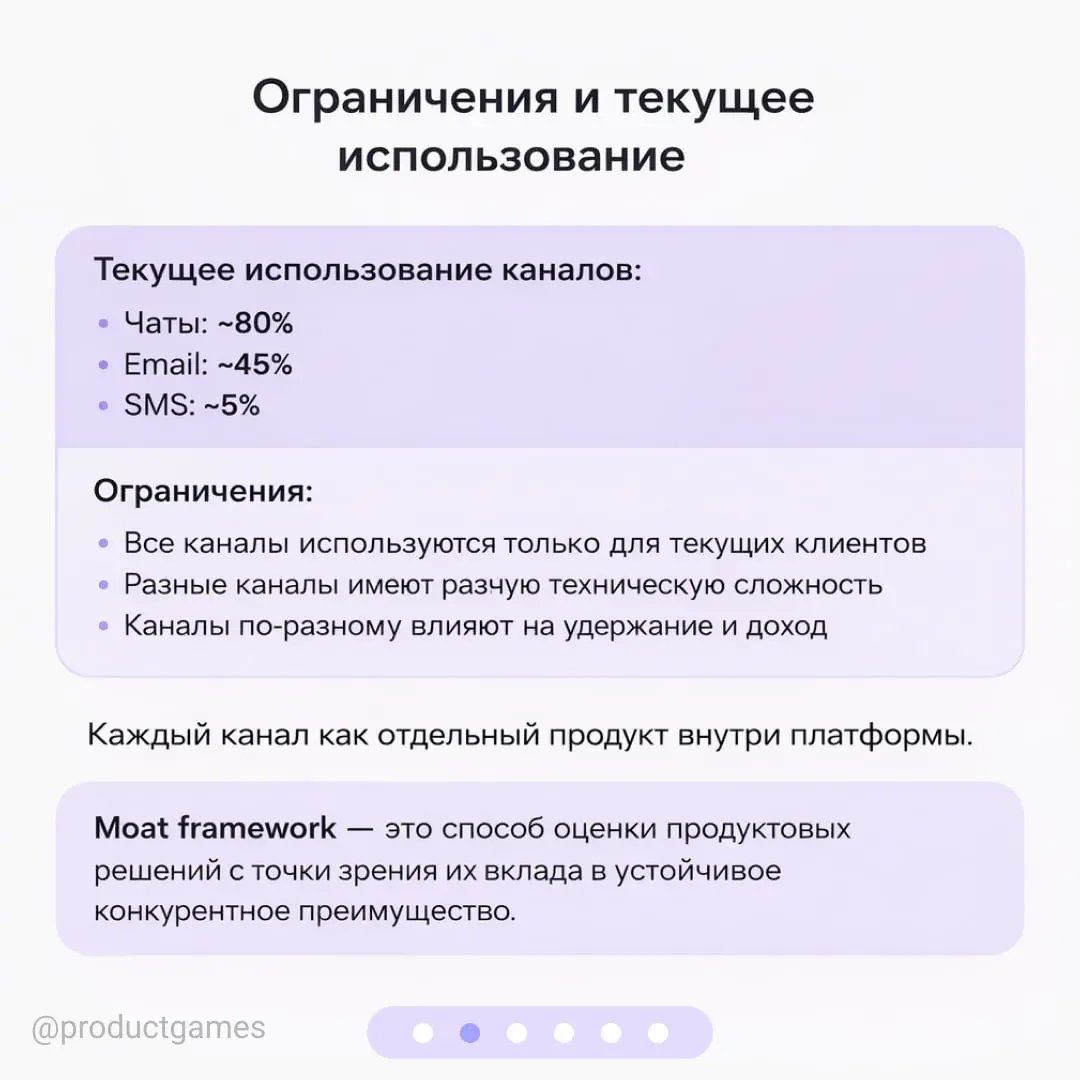 Ограничения и текущее использование

Текущее использование каналов:
• Чаты: ~80%
• Email: ~45%
• SMS: ~5%

Ограничения:
• Все каналы используются только для текущих клиентов
• Разные каналы имеют разчую техническую сложность
• Каналы по-разному влияют на удержание и доход

Каждый канал как отдельный продукт внутри платформы.

Moat framework — это способ оценки продуктовых решений с точки зрения их вклада в устойчивое конкурентное преимущество.

@productgames